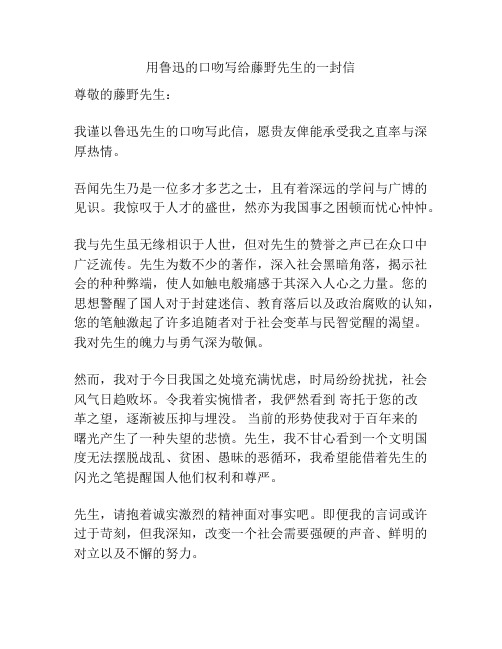 用鲁迅的口吻写给藤野先生的一封信

尊敬的藤野先生：

我谨以鲁迅先生的口吻写此信，愿贵友俾能承受我之直率与深厚热情。

吾闻先生乃是一位多才多艺之士，且有着深远的学问与广博的见识。我惊叹于人才的盛世，然亦为我国事之困顿而忧心忡忡。

我与先生虽无缘相识于人世，但对先生的赞誉之声已在众口中广泛流传。先生为数不少的著作，深入社会黑暗角落，揭示社会的种种弊端，使人如触电般痛感于其深入人心之力量。您的思想警醒了国人对于封建迷信、教育落后以及政治腐败的认知，您的笔触激起了许多追随者对于社会变革与民智觉醒的渴望。我对先生的魄力与勇气深为敬佩。

然而，我对于今日我国之处境充满忧虑，时局纷纷扰扰，社会风气日趋败坏。令我着实惋惜者，我俨然看到 寄托于您的改革之望，逐渐被压抑与埋没。 当前的形势使我对于百年来的曙光产生了一种失望的悲愤。先生，我不甘心看到一个文明国度无法摆脱战乱、贫困、愚昧的恶循环，我希望能借着先生的闪光之笔提醒国人他们权利和尊严。

先生，请抱着诚实激烈的精神面对事实吧。即便我的言词或许过于苛刻，但我深知，改变一个社会需要强硬的声音、鲜明的对立以及不懈的努力。